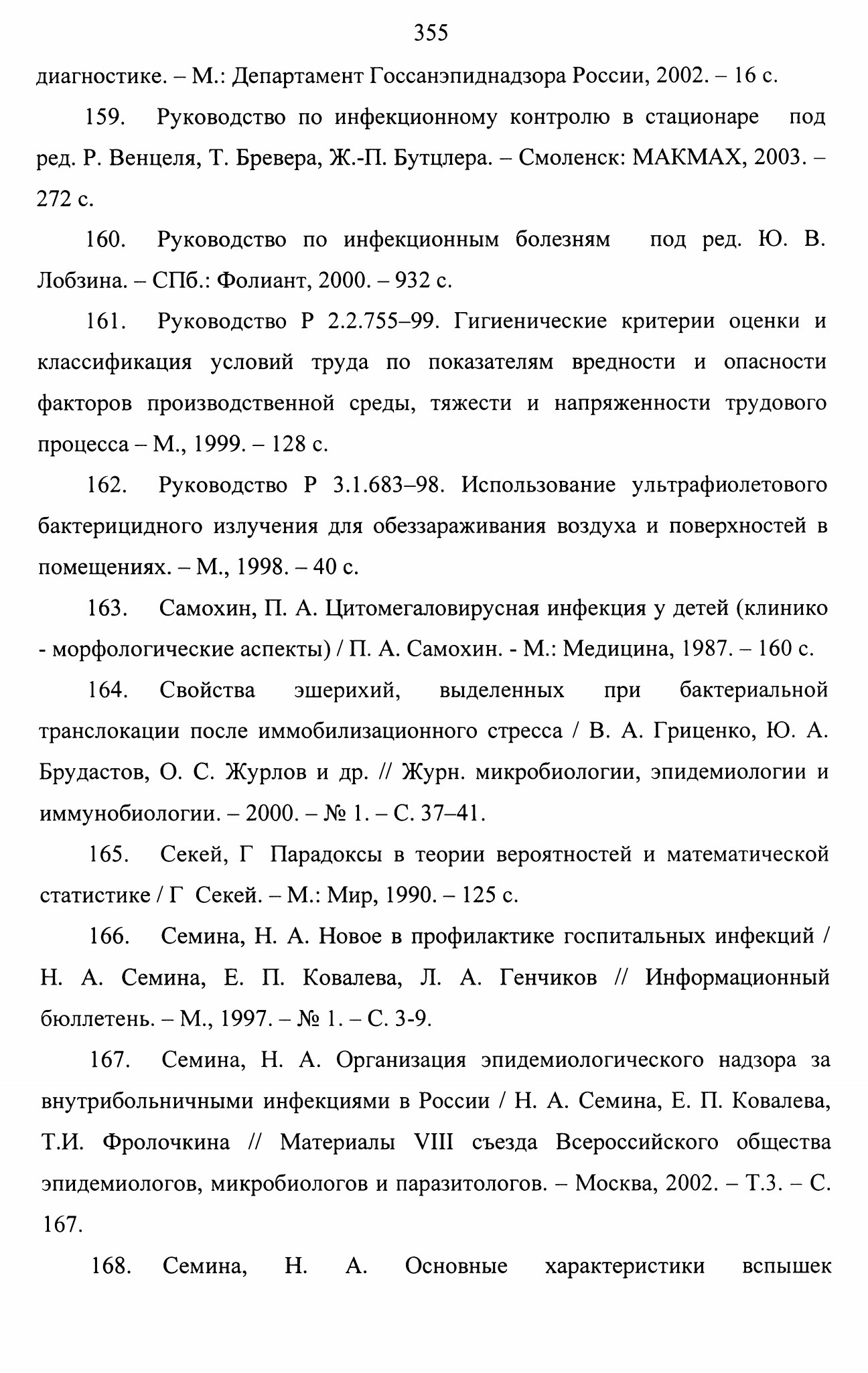 355

диагностике. – М.: Департамент Госсанэпиднадзора России, 2002. – 16 с.

159. Руководство по инфекционному контролю в стационаре под ред. Р. Венцеля, Т. Бревера, Ж.-П. Бутцлера. – Смоленск: МАКМАХ, 2003. – 272 с.

160. Руководство по инфекционным болезням под ред. Ю. В. Лобзина. – СПб.: Фолиант, 2000. – 932 с.

161. Руководство Р 2.2.755–99. Гигиенические критерии оценки и классификация условий труда по показателям вредности и опасности факторов производственной среды, тяжести и напряженности трудового процесса – М., 1999. – 128 с.

162. Руководство Р 3.1.683–98. Использование ультрафиолетового бактерицидного излучения для обеззараживания воздуха и поверхностей в помещениях. – М., 1998. – 40 с.

163. Самохин, П. А. Цитомегаловирусная инфекция у детей (клинико - морфологические аспекты) / П. А. Самохин. - М.: Медицина, 1987. – 160 с.

164. Свойства эшерихий, выделенных при бактериальной транслокации после иммобилизационного стресса / В. А. Гриценко, Ю. А. Брудастов, О. С. Журлов и др. // Журн. микробиологии, эпидемиологии и иммунобиологии. – 2000. – № 1. – С. 37–41.

165. Секей, Г Парадоксы в теории вероятностей и математической статистике / Г Секей. – М.: Мир, 1990. – 125 с.

166. Семина, Н. А. Новое в профилактике госпитальных инфекций / Н. А. Семина, Е. П. Ковалева, Л. А. Генчиков // Информационный бюллетень. – М., 1997. – № 1. – С. 3-9.

167. Семина, Н. А. Организация эпидемиологического надзора за внутрибольничными инфекциями в России / Н. А. Семина, Е. П. Ковалева, Т.И. Фролочкина // Материалы VIII съезда Всероссийского общества эпидемиологов, микробиологов и паразитологов. – Москва, 2002. – Т.3. – С. 167.

168. Семина, Н. А. Основные характеристики вспышек